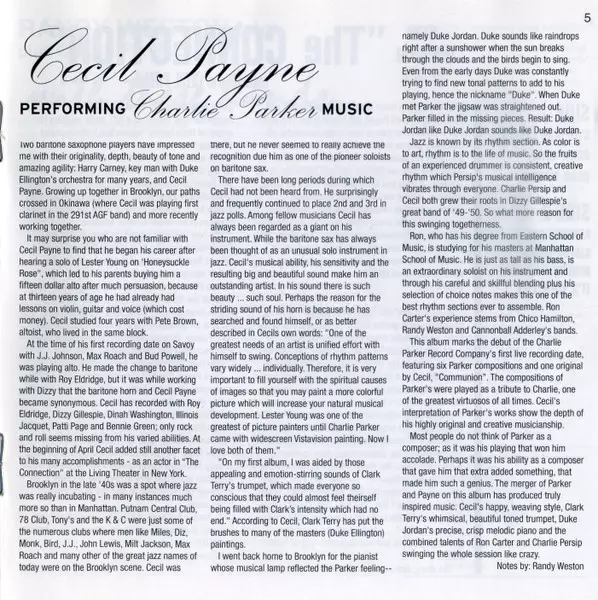 5

Cecil Payne

PERFORMING Charlie Parker MUSIC

Two baritone saxophone players have impressed me with their originality, depth, beauty of tone and amazing agility: Harry Carney, key man with Duke Ellington's orchestra for many years, and Cecil Payne. Growing up together in Brooklyn, our paths crossed in Okinawa (where Cecil was playing first clarinet in the 291st AGF band) and more recently working together.

It may surprise you who are not familiar with Cecil Payne to find that he began his career after hearing a solo of Lester Young on 'Honeysuckle Rose", which led to his parents buying him a fifteen dollar alto after much persuasion, because at thirteen years of age he had already had lessons on violin, guitar and voice (which cost money). Cecil studied four years with Pete Brown, altoist, who lived in the same block.

At the time of his first recording date on Savoy with J.J. Johnson, Max Roach and Bud Powell, he was playing alto. He made the change to baritone while with Roy Eldridge, but it was while working with Dizzy that the baritone horn and Cecil Payne became synonymous. Cecil has recorded with Roy Eldridge, Dizzy Gillespie, Dinah Washington, Illinois Jacquet, Patti Page and Bennie Green; only rock and roll seems missing from his varied abilities. At the beginning of April Cecil added still another facet to his many accomplishments - as an actor in "The Connection" at the Living Theater in New York.

Brooklyn in the late '40s was a spot where jazz was really incubating - in many instances much more so than in Manhattan. Putnam Central Club, 78 Club, Tony's and the K & C were just some of the numerous clubs where men like Miles, Diz, Monk, Bird, J.J., John Lewis, Milt Jackson, Max Roach and many other of the great jazz names of today were on the Brooklyn scene. Cecil was there, but he never seemed to really achieve the recognition due him as one of the pioneer soloists on baritone sax.

There have been long periods during which Cecil had not been heard from. He surprisingly and frequently continued to place 2nd and 3rd in jazz polls. Among fellow musicians Cecil has always been regarded as a giant on his instrument. While the baritone sax has always been thought of as an unusual solo instrument in jazz. Cecil's musical ability, his sensitivity and the resulting big and beautiful sound make him an outstanding artist. In his sound there is such beauty ... such soul. Perhaps the reason for the striding sound of his horn is because he has searched and found himself, or as better described in Cecils own words: "One of the greatest needs of an artist is unified effort with himself to swing. Conceptions of rhythm patterns vary widely ... individually. Therefore, it is very important to fill yourself with the spiritual causes of images so that you may paint a more colorful picture which will increase your natural musical development. Lester Young was one of the greatest of picture painters until Charlie Parker came with widescreen Vistavision painting. Now I love both of them."

"On my first album, I was aided by those appealing and emotion-stirring sounds of Clark Terry's trumpet, which made everyone so conscious that they could almost feel theirself being filled with Clark's intensity which had no end." According to Cecil, Clark Terry has put the brushes to many of the masters (Duke Ellington) paintings.

I went back home to Brooklyn for the pianist whose musical lamp reflected the Parker feeling-- namely Duke Jordan. Duke sounds like raindrops right after a sunshower when the sun breaks through the clouds and the birds begin to sing. Even from the early days Duke was constantly trying to find new tonal patterns to add to his playing, hence the nickname "Duke". When Duke met Parker the jigsaw was straightened out. Parker filled in the missing pieces. Result: Duke Jordan like Duke Jordan sounds like Duke Jordan.

Jazz is known by its rhythm section. As color is to art, rhythm is to the life of music. So the fruits of an experienced drummer is consistent, creative rhythm which Persip's musical intelligence vibrates through everyone. Charlie Persip and Cecil both grew their roots in Dizzy Gillespie's great band of '49-'50. So what more reason for this swinging togetherness.

Ron, who has his degree from Eastern School of Music, is studying for his masters at Manhattan School of Music. He is just as tall as his bass, is an extraordinary soloist on his instrument and through his careful and skillful blending plus his selection of choice notes makes this one of the best rhythm sections ever to assemble. Ron Carter's experience stems from Chico Hamilton, Randy Weston and Cannonball Adderley's bands.

This album marks the debut of the Charlie Parker Record Company's first live recording date, featuring six Parker compositions and one original by Cecil, "Communion". The compositions of Parker's were played as a tribute to Charlie, one of the greatest virtuosos of all times. Cecil's interpretation of Parker's works show the depth of his highly original and creative musicianship.

Most people do not think of Parker as a composer; as it was his playing that won him accolade. Perhaps it was his ability as a composer that gave him that extra added something, that made him such a genius. The merger of Parker and Payne on this album has produced truly inspired music. Cecil's happy, weaving style, Clark Terry's whimsical, beautiful toned trumpet, Duke Jordan's precise, crisp melodic piano and the combined talents of Ron Carter and Charlie Persip swinging the whole session like crazy.

Notes by: Randy Weston